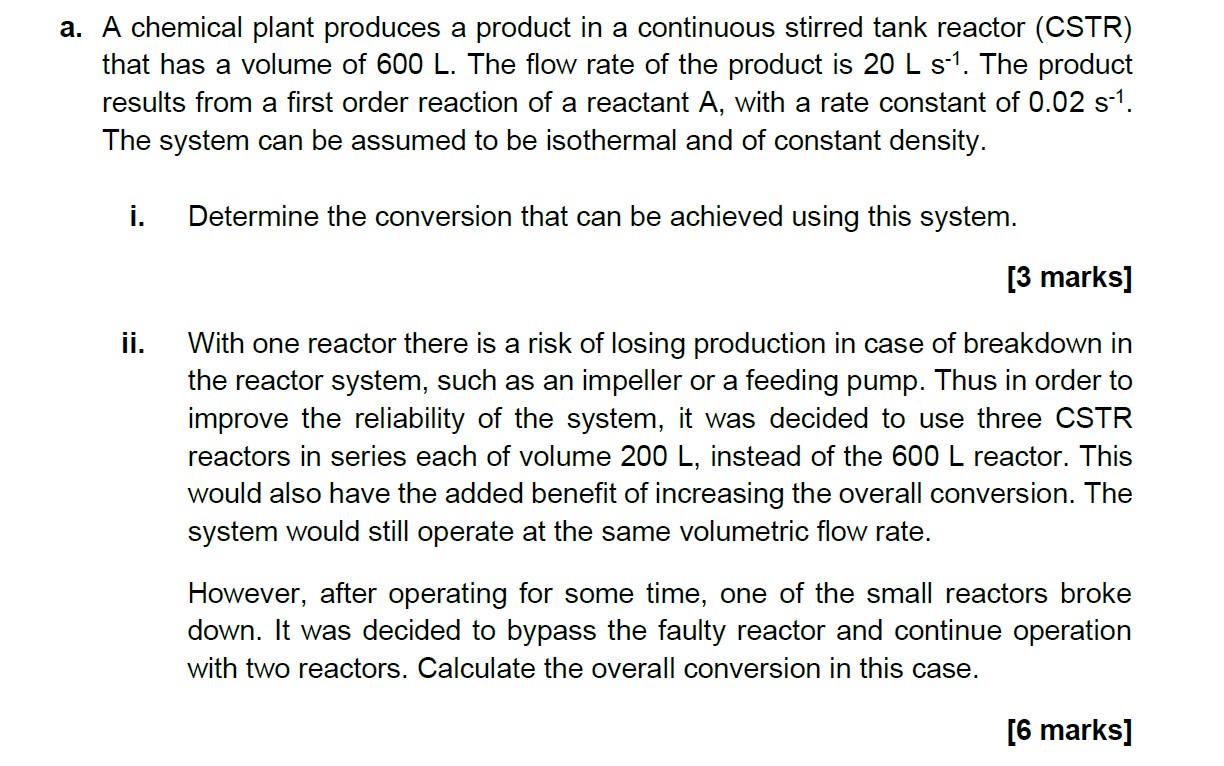 a. A chemical plant produces a product in a continuous stirred tank reactor (CSTR) that has a volume of 600 L. The flow rate of the product is 20 L $s^{-1}$. The product results from a first order reaction of a reactant A, with a rate constant of 0.02 $s^{-1}$. The system can be assumed to be isothermal and of constant density.

i. Determine the conversion that can be achieved using this system.

[3 marks]

ii. With one reactor there is a risk of losing production in case of breakdown in the reactor system, such as an impeller or a feeding pump. Thus in order to improve the reliability of the system, it was decided to use three CSTR reactors in series each of volume 200 L, instead of the 600 L reactor. This would also have the added benefit of increasing the overall conversion. The system would still operate at the same volumetric flow rate.

However, after operating for some time, one of the small reactors broke down. It was decided to bypass the faulty reactor and continue operation with two reactors. Calculate the overall conversion in this case.

[6 marks]